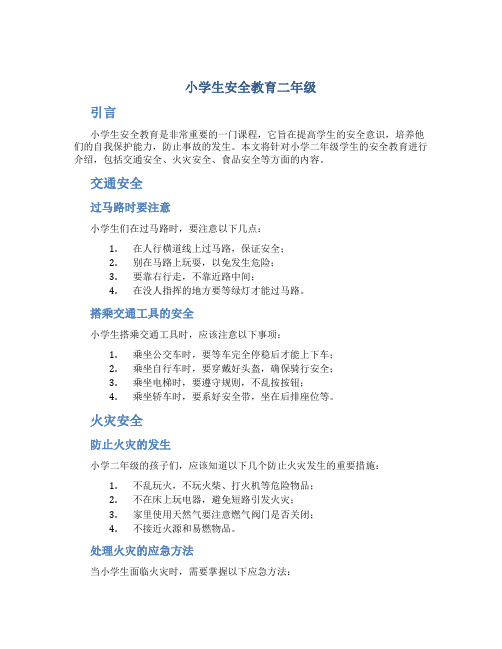 小学生安全教育二年级

引言

小学生安全教育是非常重要的一门课程，它旨在提高学生的安全意识，培养他们的自我保护能力，防止事故的发生。本文将针对小学二年级学生的安全教育进行介绍，包括交通安全、火灾安全、食品安全等方面的内容。

交通安全

过马路时要注意

小学生们在过马路时，要注意以下几点：

1. 在人行横道线上过马路，保证安全；
2. 别在马路上玩耍，以免发生危险；
3. 要靠右行走，不靠近路中间；
4. 在没人指挥的地方要等绿灯才能过马路。

搭乘交通工具的安全

小学生搭乘交通工具时，应该注意以下事项：

1. 乘坐公交车时，要等车完全停稳后才能上下车；
2. 乘坐自行车时，要穿戴好头盔，确保骑行安全；
3. 乘坐电梯时，要遵守规则，不乱按按钮；
4. 乘坐轿车时，要系好安全带，坐在后排座位等。

火灾安全

防止火灾的发生

小学二年级的孩子们，应该知道以下几个防止火灾发生的重要措施：

1. 不乱玩火，不玩火柴、打火机等危险物品；
2. 不在床上玩电器，避免短路引发火灾；
3. 家里使用天然气要注意燃气阀门是否关闭；
4. 不接近火源和易燃物品。

处理火灾的应急方法

当小学生面临火灾时，需要掌握以下应急方法：